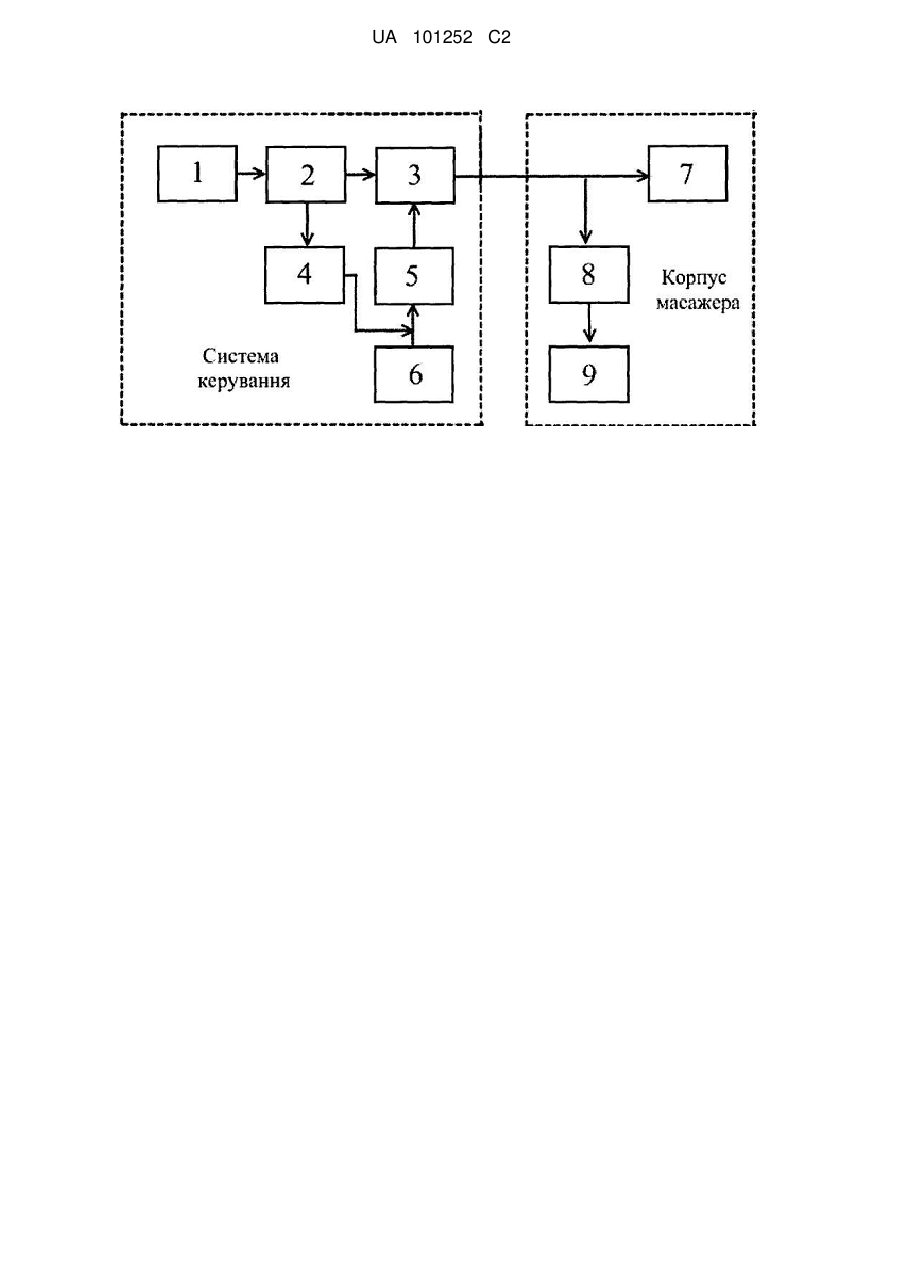 UA 101252 C2

1
2
3
4
5
6
Система керування

7
8
9
Корпус масажера